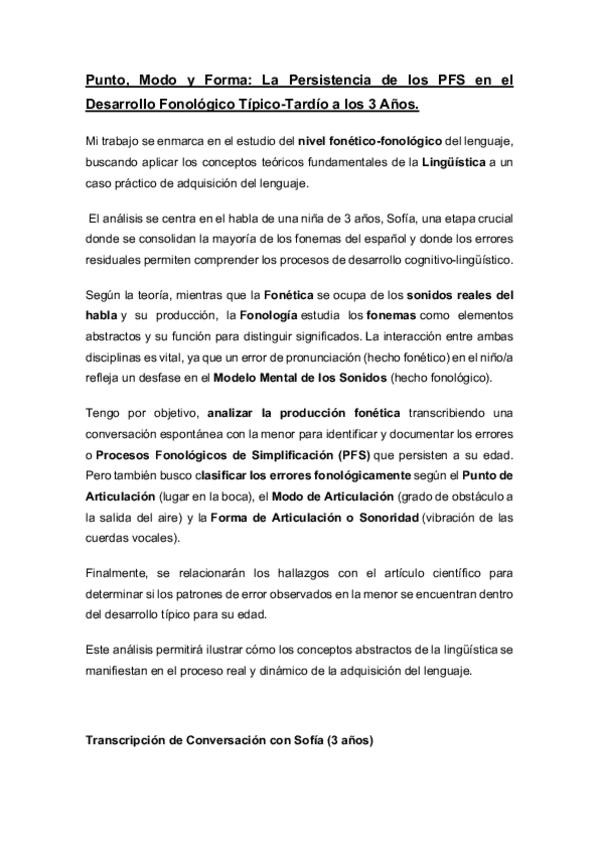 Punto, Modo y Forma: La Persistencia de los PFS en el Desarrollo Fonológico Típico-Tardío a los 3 Años.

Mi trabajo se enmarca en el estudio del nivel fonético-fonológico del lenguaje, buscando aplicar los conceptos teóricos fundamentales de la Lingüística a un caso práctico de adquisición del lenguaje.

El análisis se centra en el habla de una niña de 3 años, Sofía, una etapa crucial donde se consolidan la mayoría de los fonemas del español y donde los errores residuales permiten comprender los procesos de desarrollo cognitivo-lingüístico.

Según la teoría, mientras que la Fonética se ocupa de los sonidos reales del habla y su producción, la Fonología estudia los fonemas como elementos abstractos y su función para distinguir significados. La interacción entre ambas disciplinas es vital, ya que un error de pronunciación (hecho fonético) en el niño/a refleja un desfase en el Modelo Mental de los Sonidos (hecho fonológico).

Tengo por objetivo, analizar la producción fonética transcribiendo una conversación espontánea con la menor para identificar y documentar los errores o Procesos Fonológicos de Simplificación (PFS) que persisten a su edad. Pero también busco clasificar los errores fonológicamente según el Punto de Articulación (lugar en la boca), el Modo de Articulación (grado de obstáculo a la salida del aire) y la Forma de Articulación o Sonoridad (vibración de las cuerdas vocales).

Finalmente, se relacionarán los hallazgos con el artículo científico para determinar si los patrones de error observados en la menor se encuentran dentro del desarrollo típico para su edad.

Este análisis permitirá ilustrar cómo los conceptos abstractos de la lingüística se manifiestan en el proceso real y dinámico de la adquisición del lenguaje.

Transcripción de Conversación con Sofía (3 años)